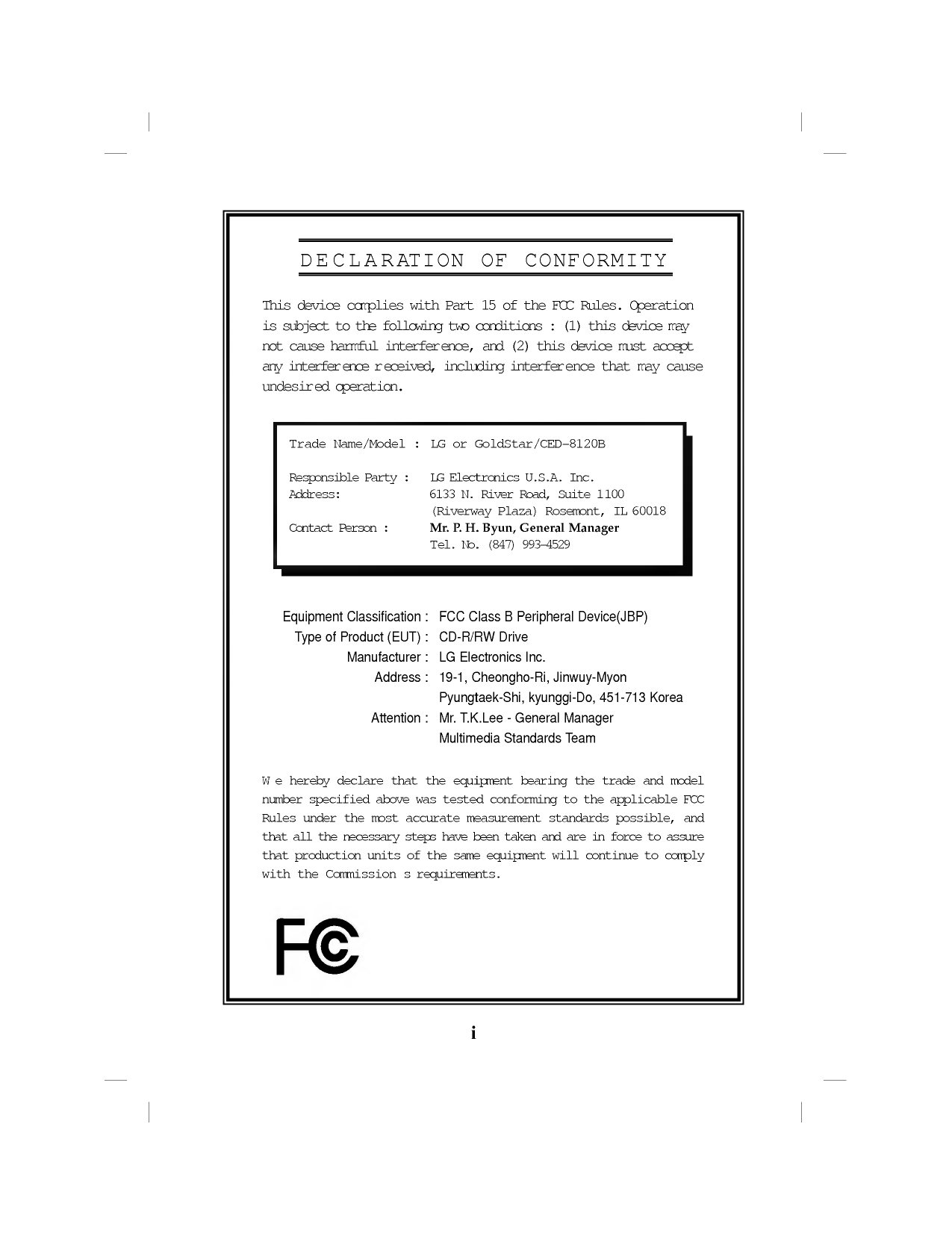 DECLARATION OF CONFORMITY

This device complies with Part 15 of the FCC Rules. Operation is subject to the following two conditions : (1) this device may not cause harmful interference, and (2) this device must accept any interference received, including interference that may cause undesired operation.

Trade Name/Model : LG or GoldStar/CED-8120B

Responsible Party : LG Electronics U.S.A. Inc.
Address: 6133 N. River Road, Suite 1100
(Riverway Plaza) Rosemont, IL 60018
Contact Person : Mr. P. H. Byun, General Manager
Tel. No. (847) 993-4529

Equipment Classification : FCC Class B Peripheral Device(JBP)
Type of Product (EUT) : CD-R/RW Drive
Manufacturer : LG Electronics Inc.
Address : 19-1, Cheongho-Ri, Jinwuy-Myon
Pyungtaek-Shi, kyunggi-Do, 451-713 Korea
Attention : Mr. T.K.Lee - General Manager
Multimedia Standards Team

W e hereby declare that the equipment bearing the trade and model number specified above was tested conforming to the applicable FCC Rules under the most accurate measurement standards possible, and that all the necessary steps have been taken and are in force to assure that production units of the same equipment will continue to comply with the Commission s requirements.

FC

i